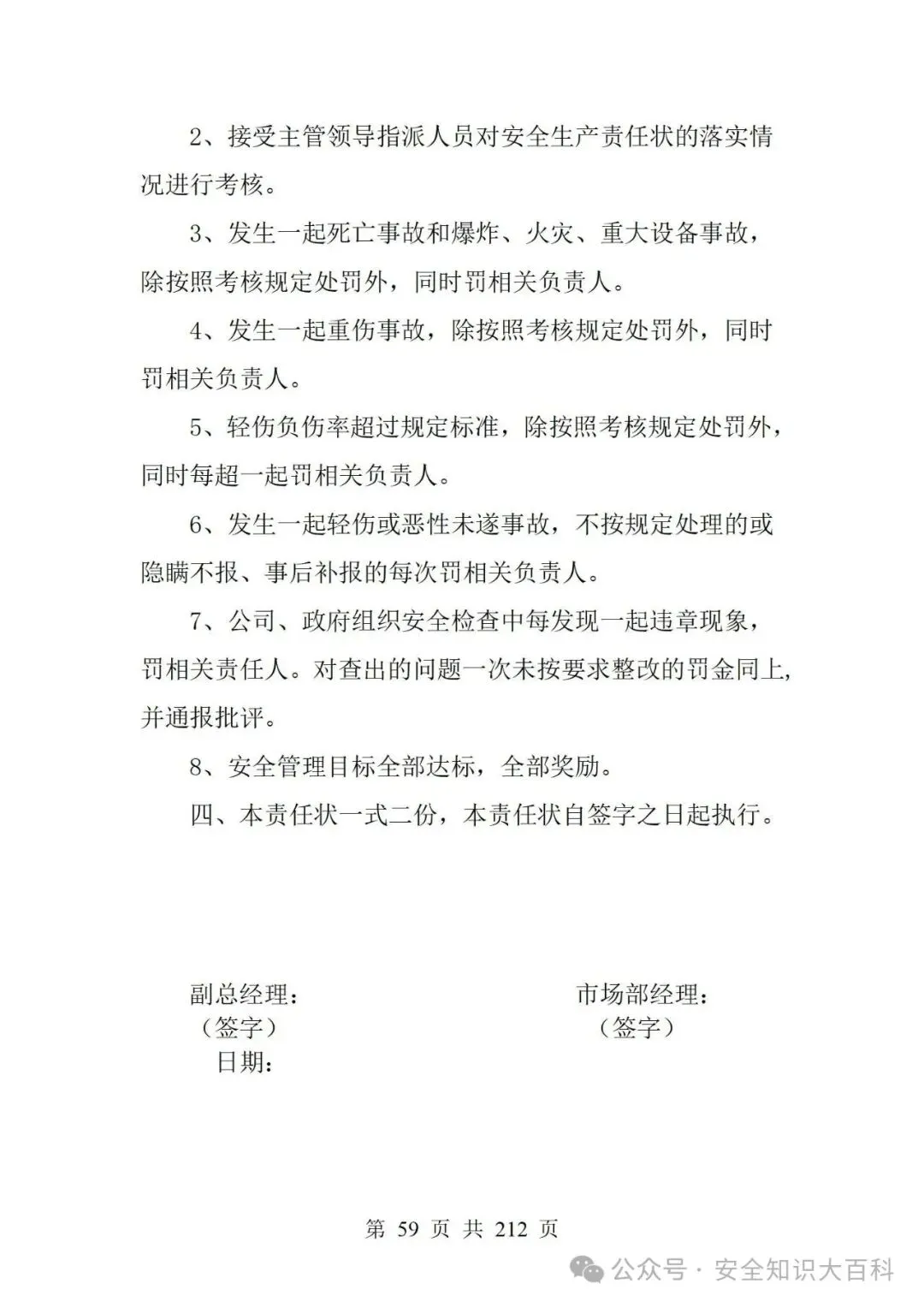 2、接受主管领导指派人员对安全生产责任状的落实情况进行考核。

3、发生一起死亡事故和爆炸、火灾、重大设备事故，除按照考核规定处罚外，同时罚相关负责人。

4、发生一起重伤事故，除按照考核规定处罚外，同时罚相关负责人。

5、轻伤负伤率超过规定标准，除按照考核规定处罚外，同时每超一起罚相关负责人。

6、发生一起轻伤或恶性未遂事故，不按规定处理的或隐瞒不报、事后补报的每次罚相关负责人。

7、公司、政府组织安全检查中每发现一起违章现象，罚相关责任人。对查出的问题一次未按要求整改的罚金同上，并通报批评。

8、安全管理目标全部达标，全部奖励。

四、本责任状一式二份，本责任状自签字之日起执行。

副总经理：
（签字）
日期：

市场部经理：
（签字）

第 59 页 共 212 页

公众号 · 安全知识大百科